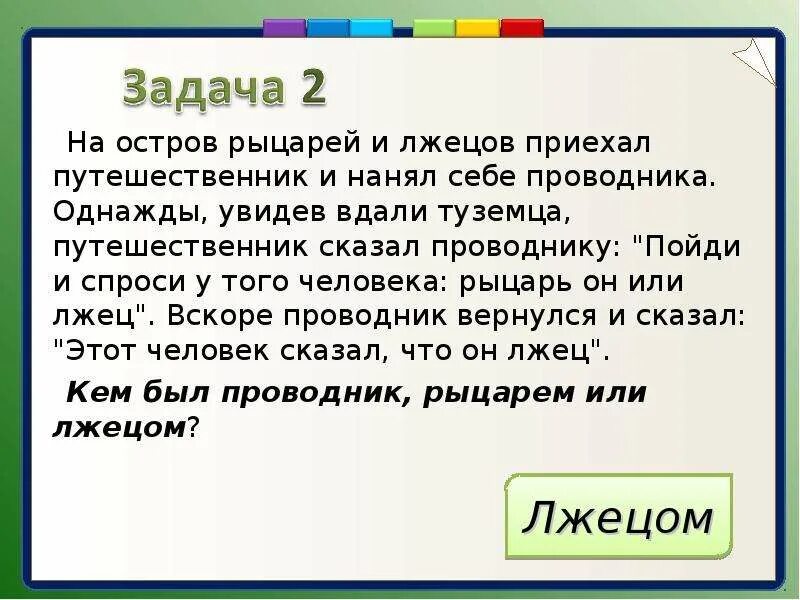 Задача 2

На остров рыцарей и лжецов приехал путешественник и нанял себе проводника. Однажды, увидев вдали туземца, путешественник сказал проводнику: "Пойди и спроси у того человека: рыцарь он или лжец". Вскоре проводник вернулся и сказал: "Этот человек сказал, что он лжец".

Кем был проводник, рыцарем или лжецом?

Лжецом